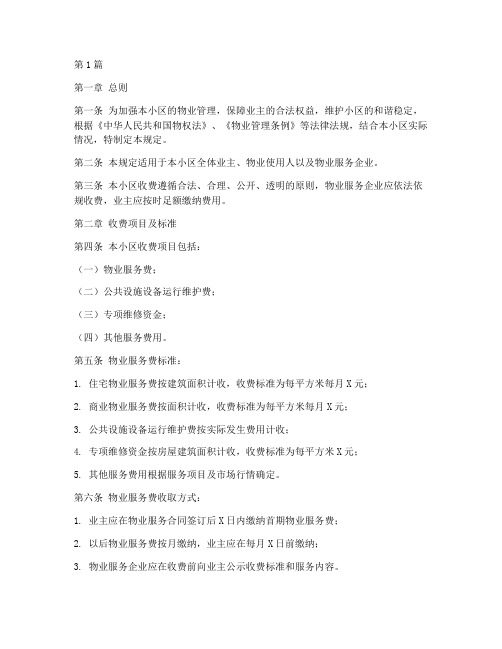 第1篇

第一章 总则

第一条 为加强本小区的物业管理，保障业主的合法权益，维护小区的和谐稳定，根据《中华人民共和国物权法》、《物业管理条例》等法律法规，结合本小区实际情况，特制定本规定。

第二条 本规定适用于本小区全体业主、物业使用人以及物业服务企业。

第三条 本小区收费遵循合法、合理、公开、透明的原则，物业服务企业应依法依规收费，业主应按时足额缴纳费用。

第二章 收费项目及标准

第四条 本小区收费项目包括：

（一）物业服务费；

（二）公共设施设备运行维护费；

（三）专项维修资金；

（四）其他服务费用。

第五条 物业服务费标准：

1. 住宅物业服务费按建筑面积计收，收费标准为每平方米每月X元；

2. 商业物业服务费按面积计收，收费标准为每平方米每月X元；

3. 公共设施设备运行维护费按实际发生费用计收；

4. 专项维修资金按房屋建筑面积计收，收费标准为每平方米X元；

5. 其他服务费用根据服务项目及市场行情确定。

第六条 物业服务费收取方式：

1. 业主应在物业服务合同签订后X日内缴纳首期物业服务费；

2. 以后物业服务费按月缴纳，业主应在每月X日前缴纳；

3. 物业服务企业应在收费前向业主公示收费标准和服务内容。